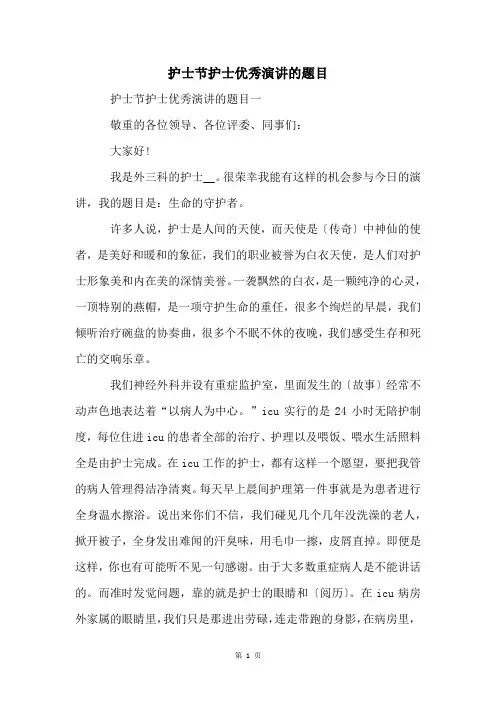 护士节护士优秀演讲的题目

护士节护士优秀演讲的题目一

敬重的各位领导、各位评委、同事们:

大家好!

我是外三科的护士__。很荣幸我能有这样的机会参与今日的演讲，我的题目是：生命的守护者。

许多人说，护士是人间的天使，而天使是〔传奇〕中神仙的使者，是美好和暖和的象征，我们的职业被誉为白衣天使，是人们对护士形象美和内在美的深情美誉。一袭飘然的白衣，是一颗纯净的心灵，一顶特别的燕帽，是一项守护生命的重任，很多个绚烂的早晨，我们倾听治疗碗盘的协奏曲，很多个不眠不休的夜晚，我们感受生存和死亡的交响乐章。

我们神经外科并设有重症监护室，里面发生的〔故事〕经常不动声色地表达着“以病人为中心。”icu 实行的是 24 小时无陪护制度，每位住进 icu 的患者全部的治疗、护理以及喂饭、喂水生活照料全是由护士完成。在 icu 工作的护士，都有这样一个愿望，要把我管的病人管理得洁净清爽。每天早上晨间护理第一件事就是为患者进行全身温水擦浴。说出来你们不信，我们碰见几个几年没洗澡的老人，掀开被子，全身发出难闻的汗臭味，用毛巾一擦，皮屑直掉。即便是这样，你也有可能听不见一句感谢。由于大多数重症病人是不能讲话的。而准时发觉问题，靠的就是护士的眼睛和〔阅历〕。在 icu 病房外家属的眼睛里，我们只是那进出劳碌，连走带跑的身影，在病房里，

第 1 页